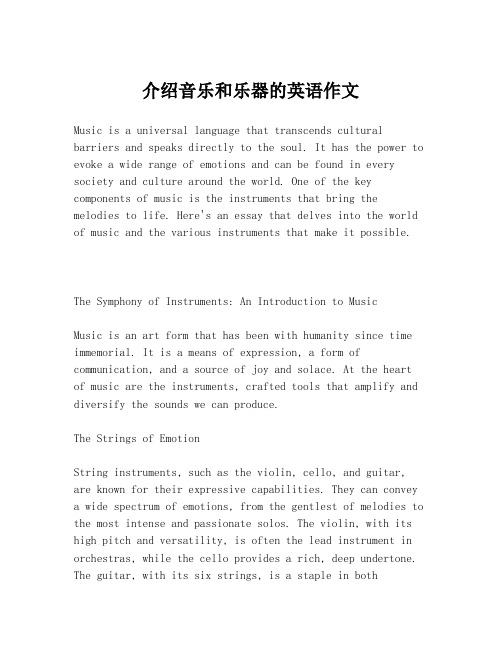 介绍音乐和乐器的英语作文

Music is a universal language that transcends cultural barriers and speaks directly to the soul. It has the power to evoke a wide range of emotions and can be found in every society and culture around the world. One of the key components of music is the instruments that bring the melodies to life. Here's an essay that delves into the world of music and the various instruments that make it possible.

The Symphony of Instruments: An Introduction to Music

Music is an art form that has been with humanity since time immemorial. It is a means of expression, a form of communication, and a source of joy and solace. At the heart of music are the instruments, crafted tools that amplify and diversify the sounds we can produce.

The Strings of Emotion

String instruments, such as the violin, cello, and guitar, are known for their expressive capabilities. They can convey a wide spectrum of emotions, from the gentlest of melodies to the most intense and passionate solos. The violin, with its high pitch and versatility, is often the lead instrument in orchestras, while the cello provides a rich, deep undertone. The guitar, with its six strings, is a staple in both